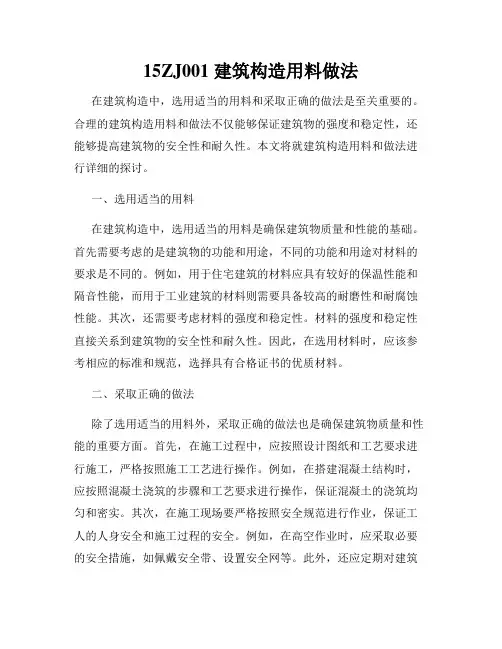 15ZJ001 建筑构造用料做法

在建筑构造中，选用适当的用料和采取正确的做法是至关重要的。合理的建筑构造用料和做法不仅能够保证建筑物的强度和稳定性，还能够提高建筑物的安全性和耐久性。本文将就建筑构造用料和做法进行详细的探讨。

一、选用适当的用料

在建筑构造中，选用适当的用料是确保建筑物质量和性能的基础。首先需要考虑的是建筑物的功能和用途，不同的功能和用途对材料的要求是不同的。例如，用于住宅建筑的材料应具有较好的保温性能和隔音性能，而用于工业建筑的材料则需要具备较高的耐磨性和耐腐蚀性能。其次，还需要考虑材料的强度和稳定性。材料的强度和稳定性直接关系到建筑物的安全性和耐久性。因此，在选用材料时，应该参考相应的标准和规范，选择具有合格证书的优质材料。

二、采取正确的做法

除了选用适当的用料外，采取正确的做法也是确保建筑物质量和性能的重要方面。首先，在施工过程中，应按照设计图纸和工艺要求进行施工，严格按照施工工艺进行操作。例如，在搭建混凝土结构时，应按照混凝土浇筑的步骤和工艺要求进行操作，保证混凝土的浇筑均匀和密实。其次，在施工现场要严格按照安全规范进行作业，保证工人的人身安全和施工过程的安全。例如，在高空作业时，应采取必要的安全措施，如佩戴安全带、设置安全网等。此外，还应定期对建筑